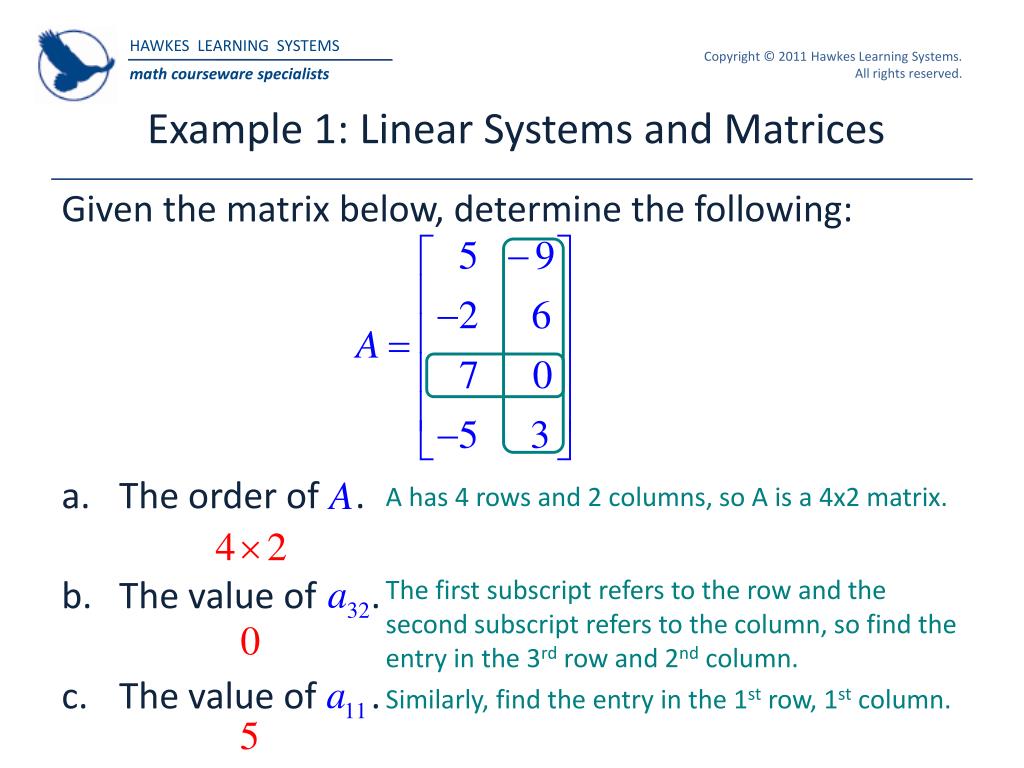 HAWKES LEARNING SYSTEMS
math courseware specialists

Copyright © 2011 Hawkes Learning Systems. All rights reserved.

Example 1: Linear Systems and Matrices

Given the matrix below, determine the following:

$A = \begin{bmatrix} 5 & -9 \\ -2 & 6 \\ 7 & 0 \\ -5 & 3 \end{bmatrix}$

a. The order of $A$. A has 4 rows and 2 columns, so A is a 4x2 matrix.
$4 \times 2$

b. The value of $a_{32}$. The first subscript refers to the row and the second subscript refers to the column, so find the entry in the 3$^{rd}$ row and 2$^{nd}$ column.
$0$

c. The value of $a_{11}$. Similarly, find the entry in the 1$^{st}$ row, 1$^{st}$ column.
$5$